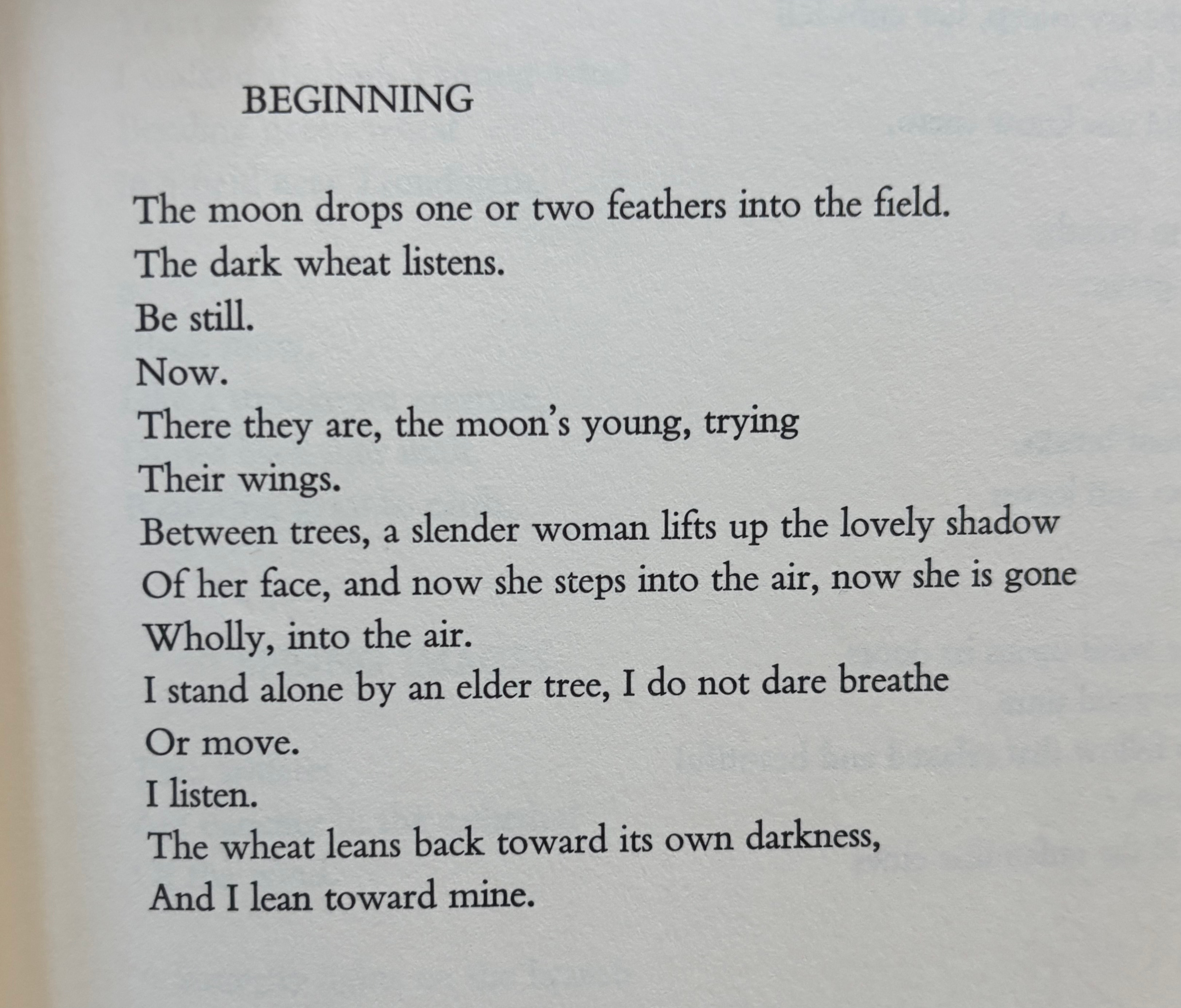 BEGINNING

The moon drops one or two feathers into the field.
The dark wheat listens.
Be still.
Now.
There they are, the moon's young, trying
Their wings.
Between trees, a slender woman lifts up the lovely shadow
Of her face, and now she steps into the air, now she is gone
Wholly, into the air.
I stand alone by an elder tree, I do not dare breathe
Or move.
I listen.
The wheat leans back toward its own darkness,
And I lean toward mine.